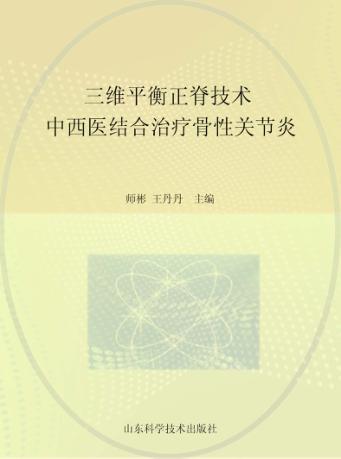 三维平衡正脊技术
中西医结合治疗骨性关节炎

师彬 王丹丹 主编

山东科学技术出版社